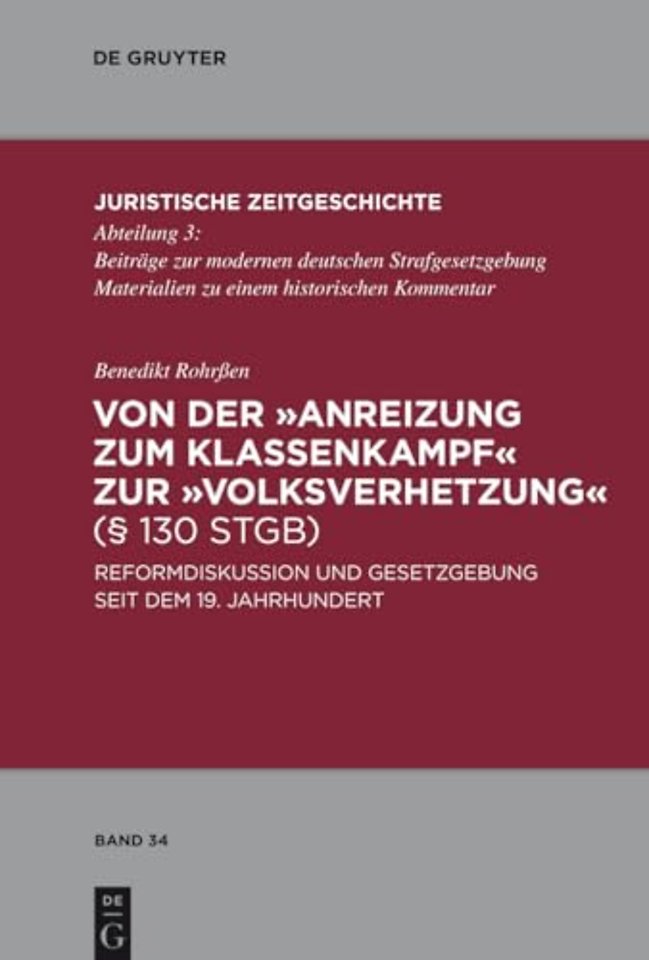 DE GRUYTER

JURISTISCHE ZEITGESCHICHTE
Abteilung 3:
Beiträge zur modernen deutschen Strafgesetzgebung
Materialien zu einem historischen Kommentar

Benedikt Rohrßen
VON DER »ANREIZUNG ZUM KLASSENKAMPF« ZUR »VOLKSVERHETZUNG« (§ 130 STGB)

REFORMDISKUSSION UND GESETZGEBUNG SEIT DEM 19. JAHRHUNDERT

BAND 34

DE
G